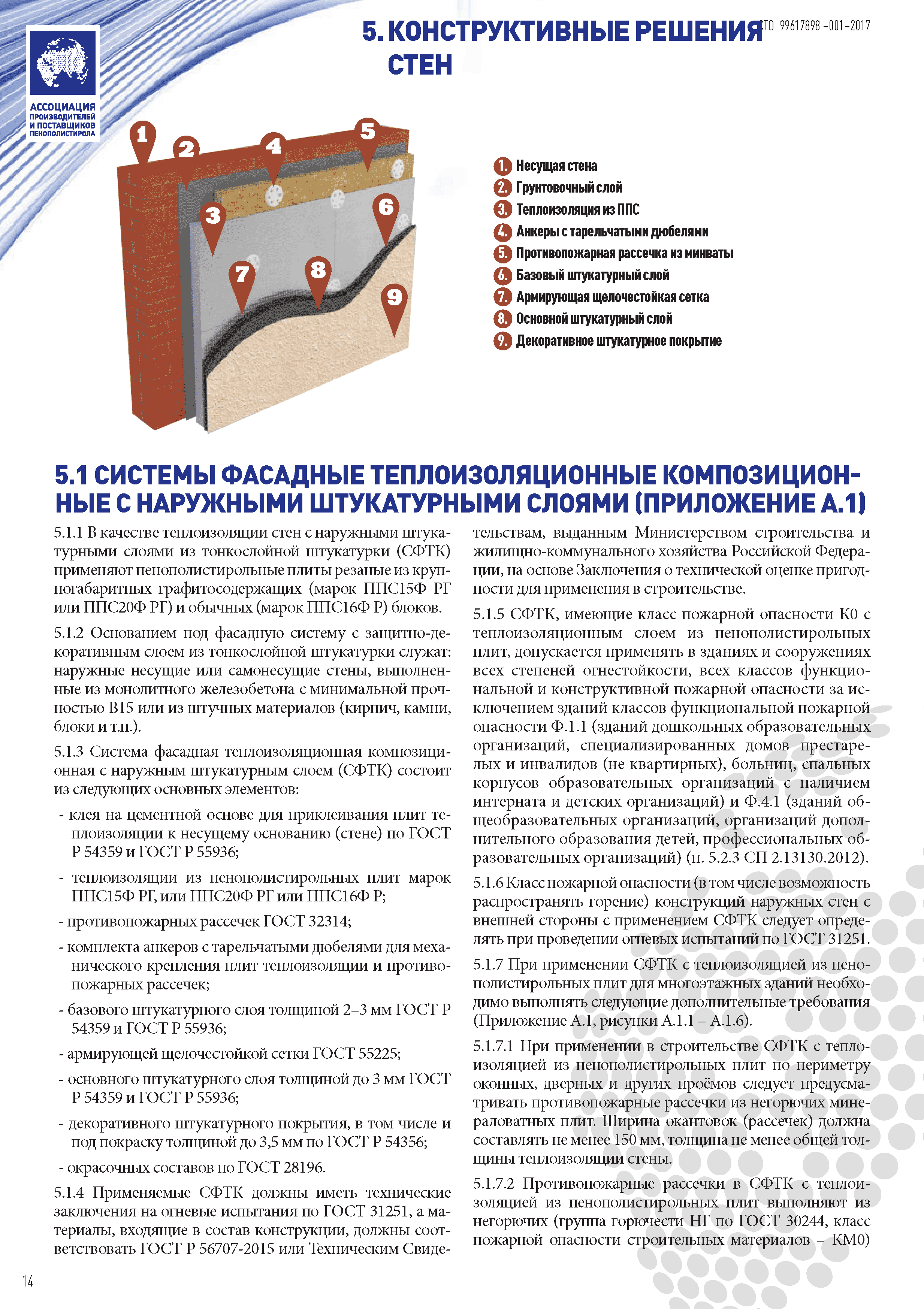 АССОЦИАЦИЯ ПРОИЗВОДИТЕЛЕЙ И ПОСТАВЩИКОВ ПЕНОПОЛИСТИРОЛА

5. КОНСТРУКТИВНЫЕ РЕШЕНИЯ СТЕН

СТО 99617898 –001–2017

1 2 3 4 5 6 7 8 9

1. Несущая стена
2. Грунтовочный слой
3. Теплоизоляция из ППС
4. Анкеры с тарельчатыми дюбелями
5. Противопожарная рассечка из минваты
6. Базовый штукатурный слой
7. Армирующая щелочестойкая сетка
8. Основной штукатурный слой
9. Декоративное штукатурное покрытие

5.1 СИСТЕМЫ ФАСАДНЫЕ ТЕПЛОИЗОЛЯЦИОННЫЕ КОМПОЗИЦИОННЫЕ С НАРУЖНЫМИ ШТУКАТУРНЫМИ СЛОЯМИ (ПРИЛОЖЕНИЕ А.1)

5.1.1 В качестве теплоизоляции стен с наружными штукатурными слоями из тонкослойной штукатурки (СФТК) применяют пенополистирольные плиты резаные из крупногабаритных графитосодержащих (марок ППС15Ф РГ или ППС20Ф РГ) и обычных (марок ППС16Ф Р) блоков.

5.1.2 Основанием под фасадную систему с защитно-декоративным слоем из тонкослойной штукатурки служат: наружные несущие или самонесущие стены, выполненные из монолитного железобетона с минимальной прочностью В15 или из штучных материалов (кирпич, камни, блоки и т.п.).

5.1.3 Система фасадная теплоизоляционная композиционная с наружным штукатурным слоем (СФТК) состоит из следующих основных элементов:

- клея на цементной основе для приклеивания плит теплоизоляции к несущему основанию (стене) по ГОСТ Р 54359 и ГОСТ Р 55936;

- теплоизоляции из пенополистирольных плит марок ППС15Ф РГ, или ППС20Ф РГ или ППС16Ф Р;

- противопожарных рассечек ГОСТ 32314;

- комплекта анкеров с тарельчатыми дюбелями для механического крепления плит теплоизоляции и противопожарных рассечек;

- базового штукатурного слоя толщиной 2–3 мм ГОСТ Р 54359 и ГОСТ Р 55936;

- армирующей щелочестойкой сетки ГОСТ 55225;

- основного штукатурного слоя толщиной до 3 мм ГОСТ Р 54359 и ГОСТ Р 55936;

- декоративного штукатурного покрытия, в том числе и под покраску толщиной до 3,5 мм по ГОСТ Р 54356;

- окрасочных составов по ГОСТ 28196.

5.1.4 Применяемые СФТК должны иметь технические заключения на огневые испытания по ГОСТ 31251, а материалы, входящие в состав конструкции, должны соответствовать ГОСТ Р 56707-2015 или Техническим Свидетельствам, выданным Министерством строительства и жилищно-коммунального хозяйства Российской Федерации, на основе Заключения о технической оценке пригодности для применения в строительстве.

5.1.5 СФТК, имеющие класс пожарной опасности К0 с теплоизоляционным слоем из пенополистирольных плит, допускается применять в зданиях и сооружениях всех степеней огнестойкости, всех классов функциональной и конструктивной пожарной опасности за исключением зданий классов функциональной пожарной опасности Ф.1.1 (зданий дошкольных образовательных организаций, специализированных домов престарелых и инвалидов (не квартирных), больниц, спальных корпусов образовательных организаций с наличием интерната и детских организаций) и Ф.4.1 (зданий общеобразовательных организаций, организаций дополнительного образования детей, профессиональных образовательных организаций) (п. 5.2.3 СП 2.13130.2012).

5.1.6 Класс пожарной опасности (в том числе возможность распространять горение) конструкций наружных стен с внешней стороны с применением СФТК следует определять при проведении огневых испытаний по ГОСТ 31251.

5.1.7 При применении СФТК с теплоизоляцией из пенополистирольных плит для многоэтажных зданий необходимо выполнять следующие дополнительные требования (Приложение А.1, рисунки А.1.1 – А.1.6).

5.1.7.1 При применении в строительстве СФТК с теплоизоляцией из пенополистирольных плит по периметру оконных, дверных и других проёмов следует предусматривать противопожарные рассечки из негорючих минераловатных плит. Ширина окантовок (рассечек) должна составлять не менее 150 мм, толщина не менее общей толщины теплоизоляции стены.

5.1.7.2 Противопожарные рассечки в СФТК с теплоизоляцией из пенополистирольных плит выполняют из негорючих (группа горючести НГ по ГОСТ 30244, класс пожарной опасности строительных материалов – КМ0)

14